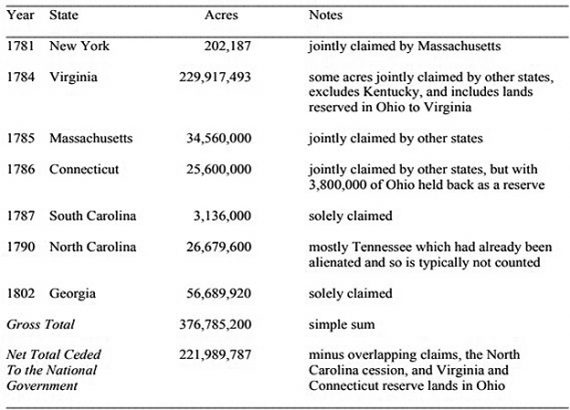 | Year | State | Acres | Notes |
|---|---|---|---|
| 1781 | New York | 202,187 | jointly claimed by Massachusetts |
| 1784 | Virginia | 229,917,493 | some acres jointly claimed by other states, excludes Kentucky, and includes lands reserved in Ohio to Virginia |
| 1785 | Massachusetts | 34,560,000 | jointly claimed by other states |
| 1786 | Connecticut | 25,600,000 | jointly claimed by other states, but with 3,800,000 of Ohio held back as a reserve |
| 1787 | South Carolina | 3,136,000 | solely claimed |
| 1790 | North Carolina | 26,679,600 | mostly Tennessee which had already been alienated and so is typically not counted |
| 1802 | Georgia | 56,689,920 | solely claimed |
| *Gross Total* | | 376,785,200 | simple sum |
| *Net Total Ceded To the National Government* | | 221,989,787 | minus overlapping claims, the North Carolina cession, and Virginia and Connecticut reserve lands in Ohio |